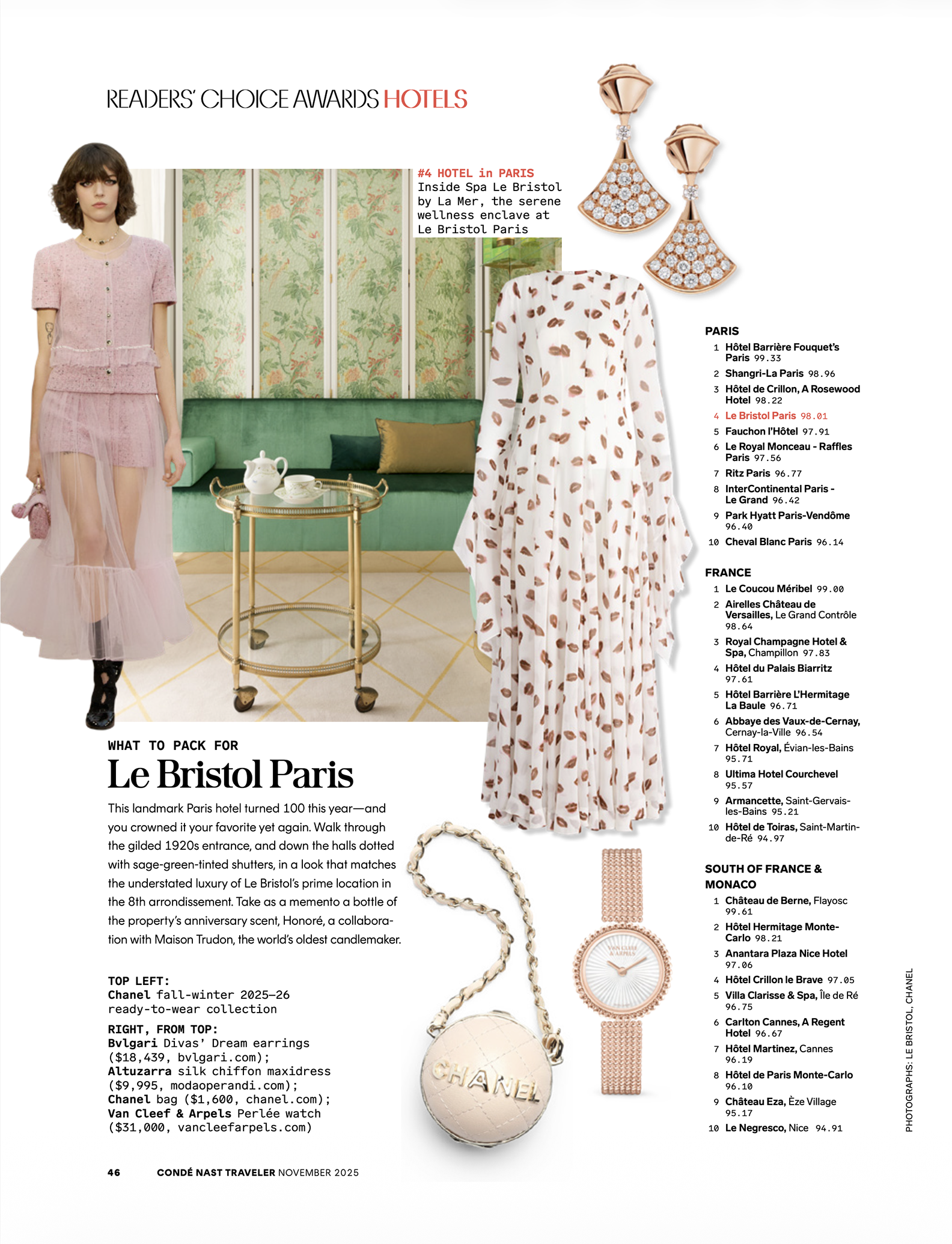 READERS' CHOICE AWARDS HOTELS

#4 HOTEL in PARIS
Inside Spa Le Bristol by La Mer, the serene wellness enclave at Le Bristol Paris

WHAT TO PACK FOR
Le Bristol Paris

This landmark Paris hotel turned 100 this year—and you crowned it your favorite yet again. Walk through the gilded 1920s entrance, and down the halls dotted with sage-green-tinted shutters, in a look that matches the understated luxury of Le Bristol's prime location in the 8th arrondissement. Take as a memento a bottle of the property's anniversary scent, Honoré, a collaboration with Maison Trudon, the world's oldest candlemaker.

TOP LEFT:
Chanel fall-winter 2025–26 ready-to-wear collection

RIGHT, FROM TOP:
Bvlgari Divas' Dream earrings ($18,439, bvlgari.com); Altuzarra silk chiffon maxidress ($9,995, modaoperandi.com); Chanel bag ($1,600, chanel.com); Van Cleef & Arpels Perlée watch ($31,000, vancleefarpels.com)

CHANEL

PARIS
1 Hôtel Barrière Fouquet's Paris 99.33
2 Shangri-La Paris 98.96
3 Hôtel de Crillon, A Rosewood Hotel 98.22
4 Le Bristol Paris 98.01
5 Fauchon l'Hôtel 97.91
6 Le Royal Monceau - Raffles Paris 97.56
7 Ritz Paris 96.77
8 InterContinental Paris - Le Grand 96.42
9 Park Hyatt Paris-Vendôme 96.40
10 Cheval Blanc Paris 96.14

FRANCE
1 Le Coucou Méribel 99.00
2 Airelles Château de Versailles, Le Grand Contrôle 98.64
3 Royal Champagne Hotel & Spa, Champillon 97.83
4 Hôtel du Palais Biarritz 97.61
5 Hôtel Barrière L'Hermitage La Baule 96.71
6 Abbaye des Vaux-de-Cernay, Cernay-la-Ville 96.54
7 Hôtel Royal, Évian-les-Bains 95.71
8 Ultima Hotel Courchevel 95.57
9 Armancette, Saint-Gervais-les-Bains 95.21
10 Hôtel de Toiras, Saint-Martin-de-Ré 94.97

SOUTH OF FRANCE & MONACO
1 Château de Berne, Flayosc 99.61
2 Hôtel Hermitage Monte-Carlo 98.21
3 Anantara Plaza Nice Hotel 97.06
4 Hôtel Crillon le Brave 97.05
5 Villa Clarisse & Spa, Île de Ré 96.75
6 Carlton Cannes, A Regent Hotel 96.67
7 Hôtel Martinez, Cannes 96.19
8 Hôtel de Paris Monte-Carlo 96.10
9 Château Eza, Èze Village 95.17
10 Le Negresco, Nice 94.91

PHOTOGRAPHS: LE BRISTOL, CHANEL

46 CONDÉ NAST TRAVELER NOVEMBER 2025